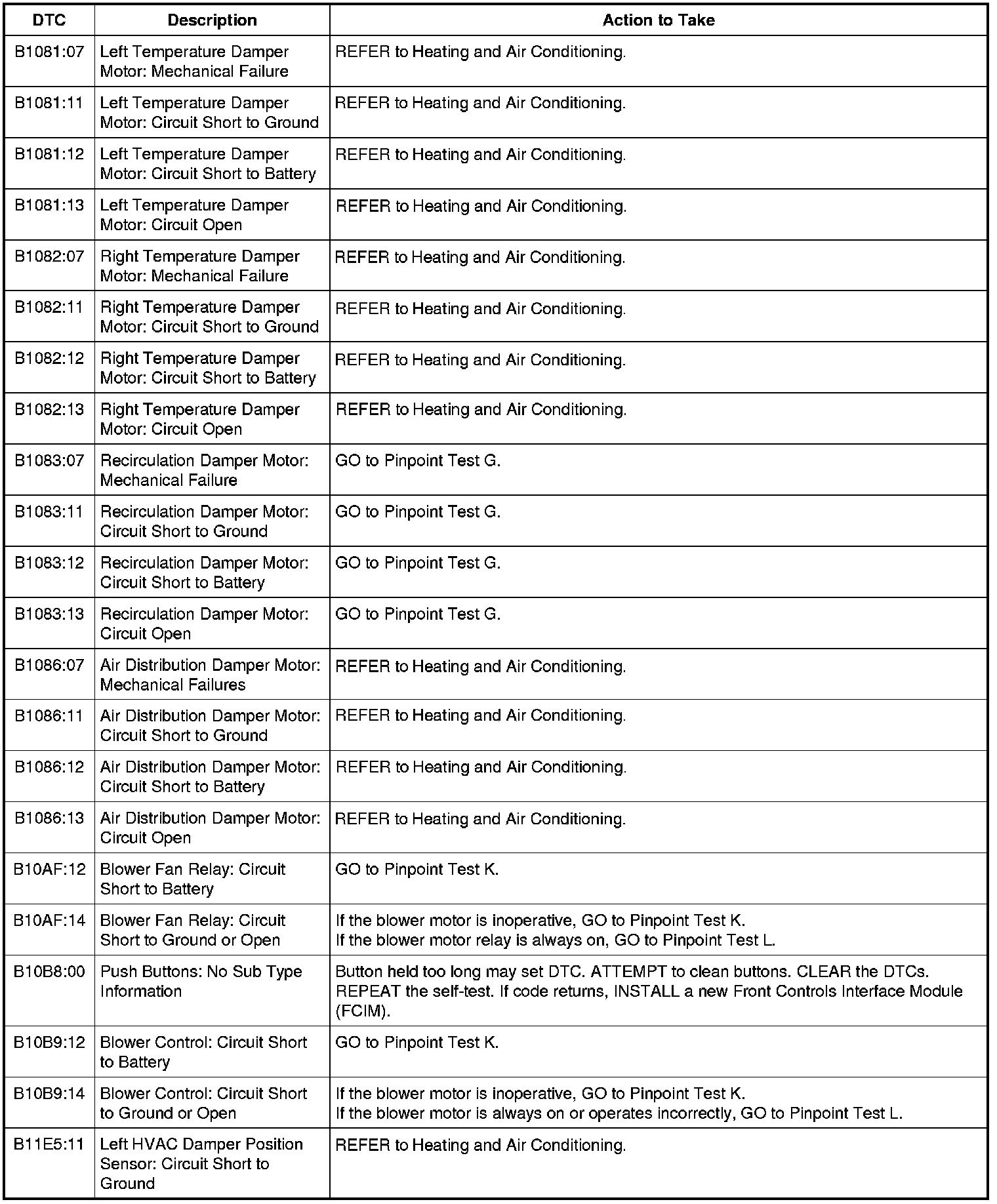 | DTC | Description | Action to Take |
|---|---|---|
| B1081:07 | Left Temperature Damper Motor: Mechanical Failure | REFER to Heating and Air Conditioning. |
| B1081:11 | Left Temperature Damper Motor: Circuit Short to Ground | REFER to Heating and Air Conditioning. |
| B1081:12 | Left Temperature Damper Motor: Circuit Short to Battery | REFER to Heating and Air Conditioning. |
| B1081:13 | Left Temperature Damper Motor: Circuit Open | REFER to Heating and Air Conditioning. |
| B1082:07 | Right Temperature Damper Motor: Mechanical Failure | REFER to Heating and Air Conditioning. |
| B1082:11 | Right Temperature Damper Motor: Circuit Short to Ground | REFER to Heating and Air Conditioning. |
| B1082:12 | Right Temperature Damper Motor: Circuit Short to Battery | REFER to Heating and Air Conditioning. |
| B1082:13 | Right Temperature Damper Motor: Circuit Open | REFER to Heating and Air Conditioning. |
| B1083:07 | Recirculation Damper Motor: Mechanical Failure | GO to Pinpoint Test G. |
| B1083:11 | Recirculation Damper Motor: Circuit Short to Ground | GO to Pinpoint Test G. |
| B1083:12 | Recirculation Damper Motor: Circuit Short to Battery | GO to Pinpoint Test G. |
| B1083:13 | Recirculation Damper Motor: Circuit Open | GO to Pinpoint Test G. |
| B1086:07 | Air Distribution Damper Motor: Mechanical Failures | REFER to Heating and Air Conditioning. |
| B1086:11 | Air Distribution Damper Motor: Circuit Short to Ground | REFER to Heating and Air Conditioning. |
| B1086:12 | Air Distribution Damper Motor: Circuit Short to Battery | REFER to Heating and Air Conditioning. |
| B1086:13 | Air Distribution Damper Motor: Circuit Open | REFER to Heating and Air Conditioning. |
| B10AF:12 | Blower Fan Relay: Circuit Short to Battery | GO to Pinpoint Test K. |
| B10AF:14 | Blower Fan Relay: Circuit Short to Ground or Open | If the blower motor is inoperative, GO to Pinpoint Test K. If the blower motor relay is always on, GO to Pinpoint Test L. |
| B10B8:00 | Push Buttons: No Sub Type Information | Button held too long may set DTC. ATTEMPT to clean buttons. CLEAR the DTCs. REPEAT the self-test. If code returns, INSTALL a new Front Controls Interface Module (FCIM). |
| B10B9:12 | Blower Control: Circuit Short to Battery | GO to Pinpoint Test K. |
| B10B9:14 | Blower Control: Circuit Short to Ground or Open | If the blower motor is inoperative, GO to Pinpoint Test K. If the blower motor is always on or operates incorrectly, GO to Pinpoint Test L. |
| B11E5:11 | Left HVAC Damper Position Sensor: Circuit Short to Ground | REFER to Heating and Air Conditioning. |